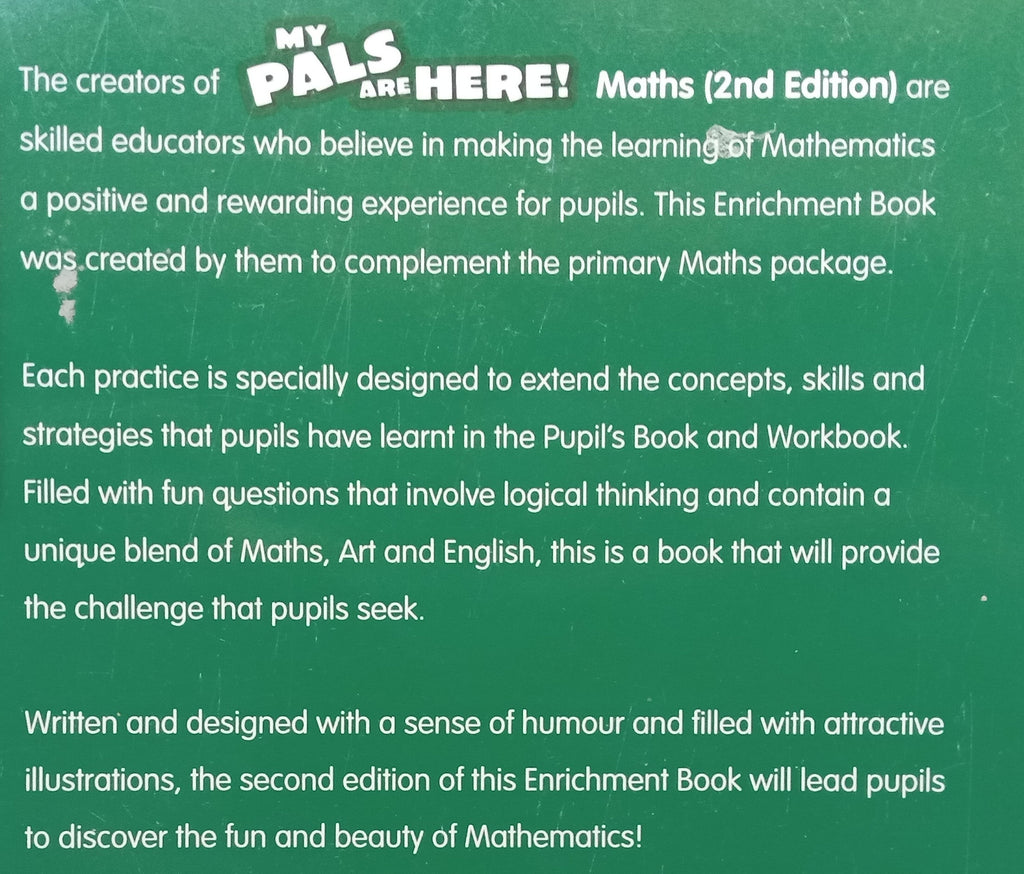 The creators of MY PALS ARE HERE! Maths (2nd Edition) are skilled educators who believe in making the learning of Mathematics a positive and rewarding experience for pupils. This Enrichment Book was created by them to complement the primary Maths package.

Each practice is specially designed to extend the concepts, skills and strategies that pupils have learnt in the Pupil's Book and Workbook. Filled with fun questions that involve logical thinking and contain a unique blend of Maths, Art and English, this is a book that will provide the challenge that pupils seek.

Written and designed with a sense of humour and filled with attractive illustrations, the second edition of this Enrichment Book will lead pupils to discover the fun and beauty of Mathematics!